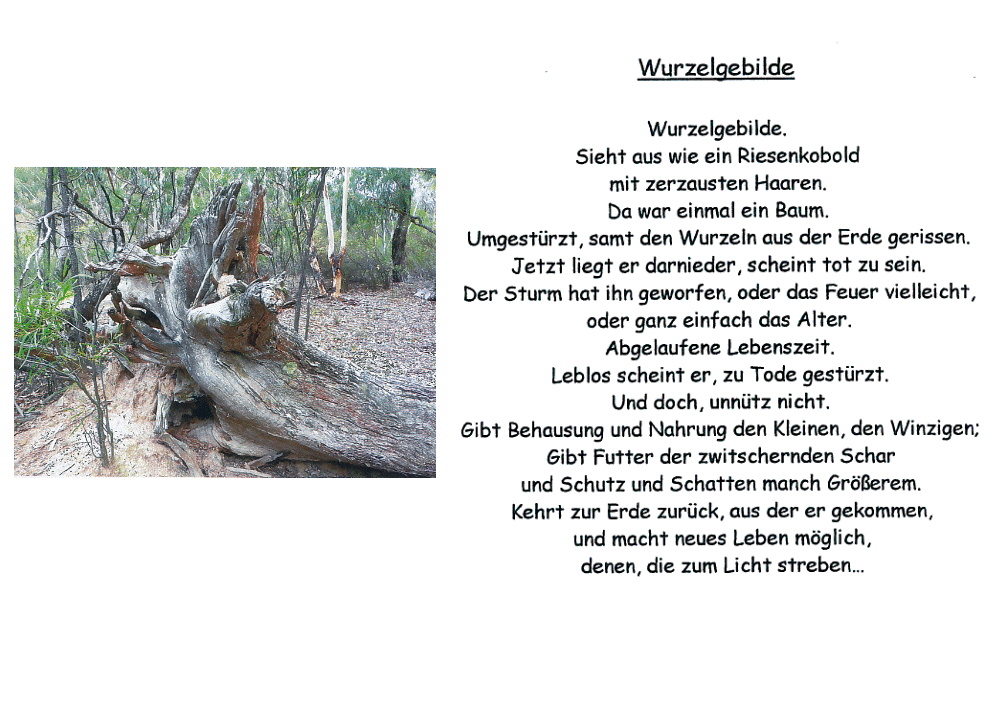 Wurzelgebilde

Wurzelgebilde.
Sieht aus wie ein Riesenkobold
mit zerzausten Haaren.
Da war einmal ein Baum.
Umgestürzt, samt den Wurzeln aus der Erde gerissen.
Jetzt liegt er darnieder, scheint tot zu sein.
Der Sturm hat ihn geworfen, oder das Feuer vielleicht,
oder ganz einfach das Alter.
Abgelaufene Lebenszeit.
Leblos scheint er, zu Tode gestürzt.
Und doch, unnütz nicht.
Gibt Behausung und Nahrung den Kleinen, den Winzigen;
Gibt Futter der zwitschernden Schar
und Schutz und Schatten manch Größerem.
Kehrt zur Erde zurück, aus der er gekommen,
und macht neues Leben möglich,
denen, die zum Licht streben...